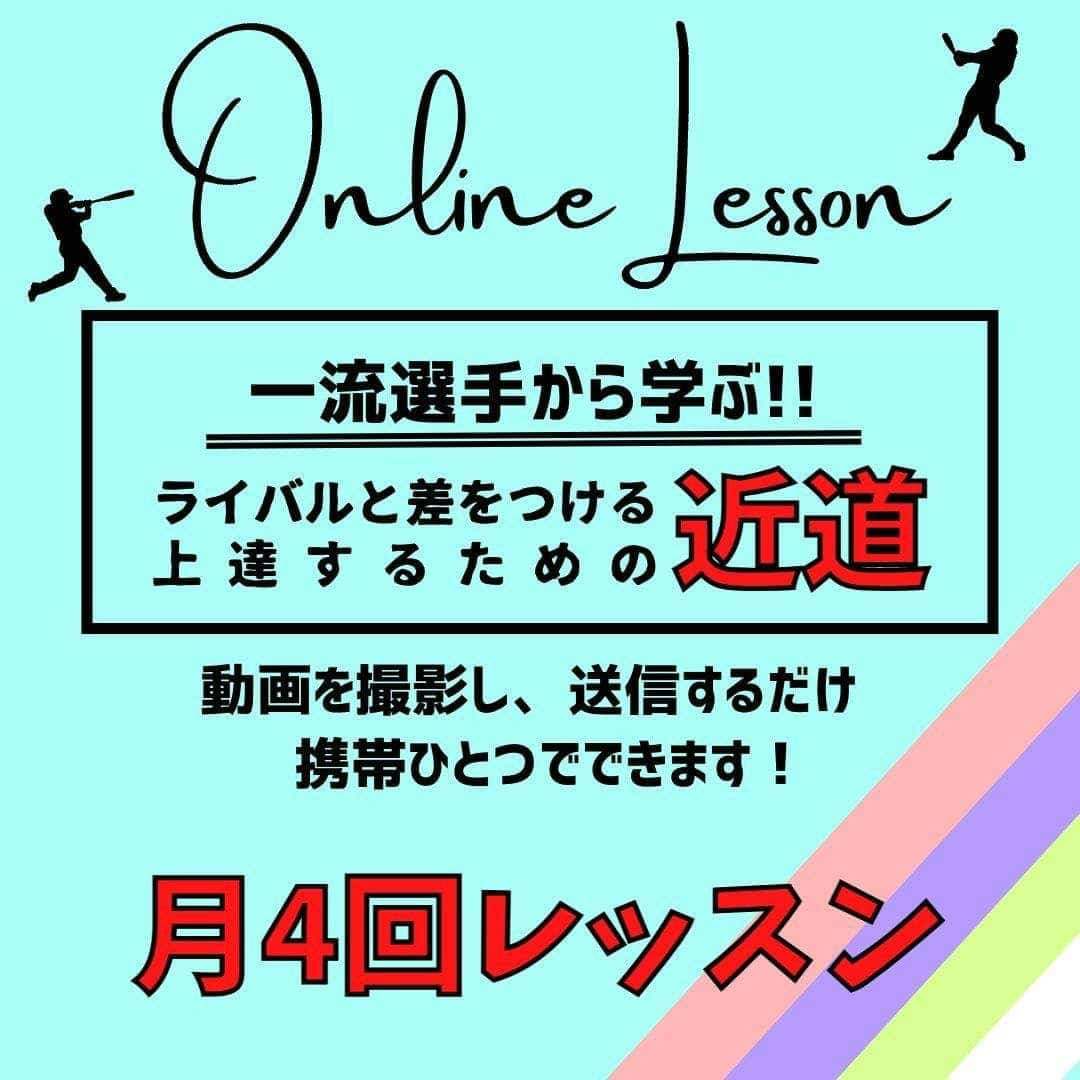 Online Lesson

一流選手から学ぶ!!

ライバルと差をつける
上達するための

近道

動画を撮影し、送信するだけ
携帯ひとつでできます！

月4回レッスン